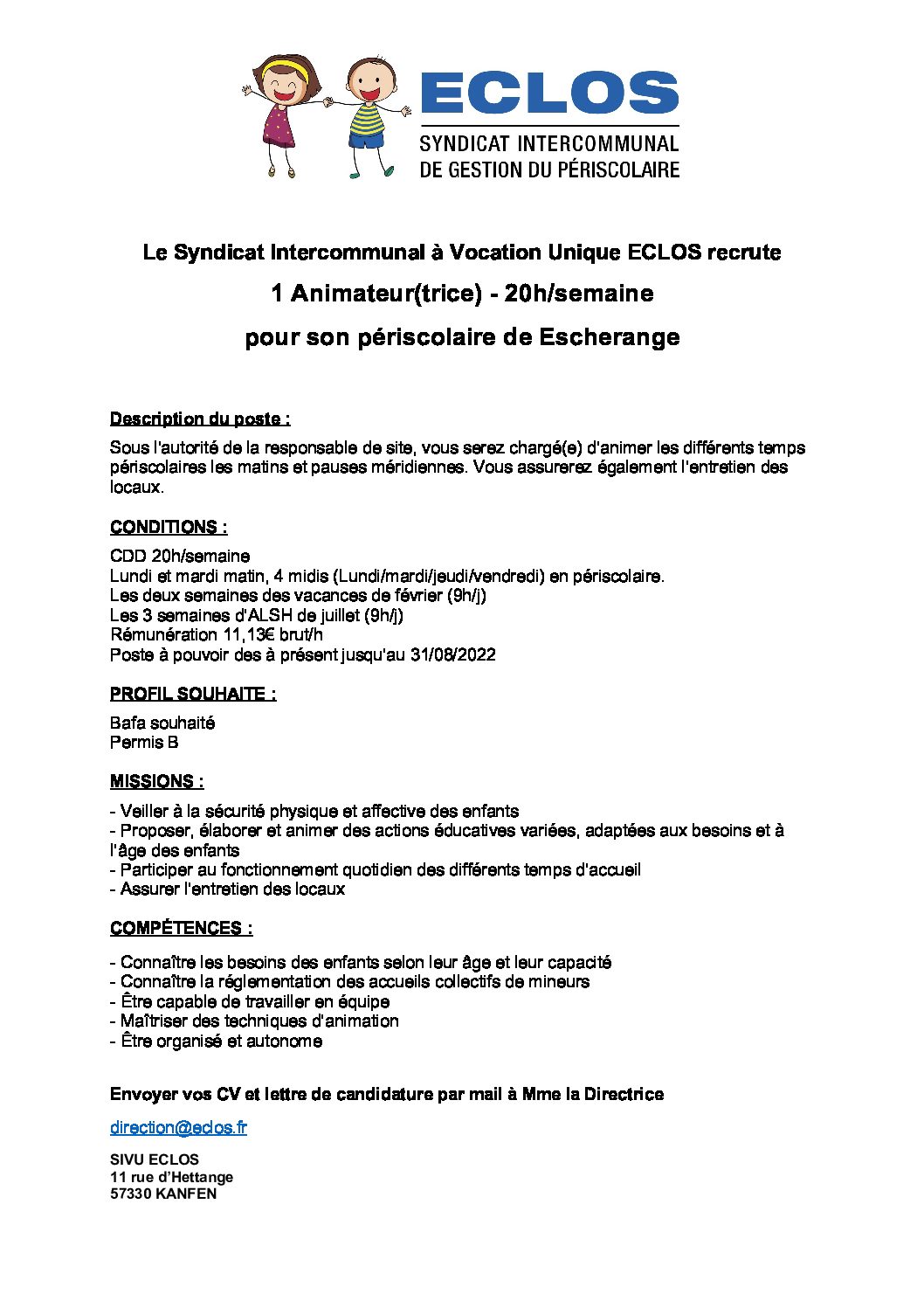 ECLOS
SYNDICAT INTERCOMMUNAL
DE GESTION DU PÉRISCOLAIRE

Le Syndicat Intercommunal à Vocation Unique ECLOS recrute

1 Animateur(trice) - 20h/semaine

pour son périscolaire de Escherange

Description du poste :

Sous l'autorité de la responsable de site, vous serez chargé(e) d'animer les différents temps périscolaires les matins et pauses méridiennes. Vous assurerez également l'entretien des locaux.

CONDITIONS :

CDD 20h/semaine
Lundi et mardi matin, 4 midis (Lundi/mardi/jeudi/vendredi) en périscolaire.
Les deux semaines des vacances de février (9h/j)
Les 3 semaines d'ALSH de juillet (9h/j)
Rémunération 11,13€ brut/h
Poste à pouvoir des à présent jusqu'au 31/08/2022

PROFIL SOUHAITE :

Bafa souhaité
Permis B

MISSIONS :

- Veiller à la sécurité physique et affective des enfants
- Proposer, élaborer et animer des actions éducatives variées, adaptées aux besoins et à l'âge des enfants
- Participer au fonctionnement quotidien des différents temps d'accueil
- Assurer l'entretien des locaux

COMPÉTENCES :

- Connaître les besoins des enfants selon leur âge et leur capacité
- Connaître la réglementation des accueils collectifs de mineurs
- Être capable de travailler en équipe
- Maîtriser des techniques d'animation
- Être organisé et autonome

Envoyer vos CV et lettre de candidature par mail à Mme la Directrice

direction@eclos.fr

SIVU ECLOS
11 rue d'Hettange
57330 KANFEN